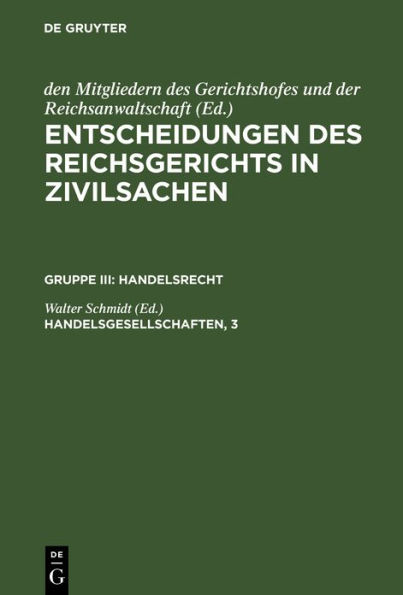 DE GRUYTER

den Mitgliedern des Gerichtshofes und der Reichsanwaltschaft (Ed.)

ENTSCHEIDUNGEN DES REICHSGERICHTS IN ZIVILSACHEN

GRUPPE III: HANDELSRECHT

Walter Schmidt (Ed.)

HANDELSGESELLSCHAFTEN, 3

DE G